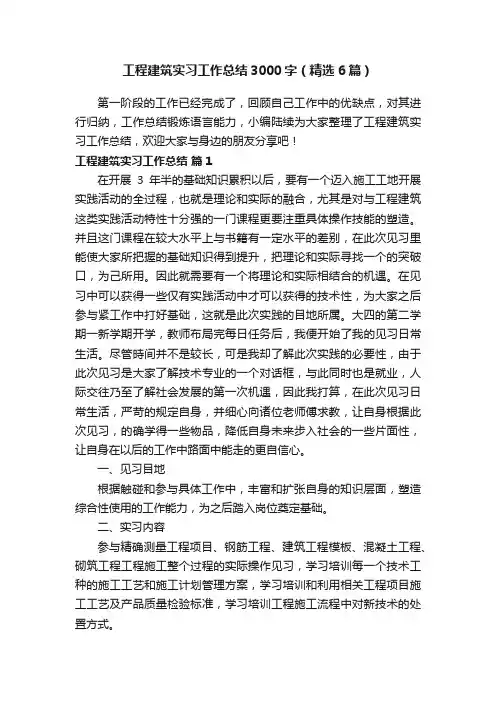 工程建筑实习工作总结3000字（精选6篇）

第一阶段的工作已经完成了，回顾自己工作中的优缺点，对其进行归纳，工作总结锻炼语言能力，小编陆续为大家整理了工程建筑实习工作总结，欢迎大家与身边的朋友分享吧！

工程建筑实习工作总结 篇1

在开展 3 年半的基础知识累积以后，要有一个迈入施工工地开展实践活动的全过程，也就是理论和实际的融合，尤其是对与工程建筑这类实践活动特性十分强的一门课程更要注重具体操作技能的塑造。并且这门课程在较大水平上与书籍有一定水平的差别，在此次见习里能使大家所把握的基础知识得到提升，把理论和实际寻找一个的突破口，为己所用。因此就需要有一个将理论和实际相结合的机遇。在见习中可以获得一些仅有实践活动中才可以获得的技术性，为大家之后参与紧工作中打好基础，这就是此次实践的目地所属。大四的第二学期一新学期开学，教师布局完每日任务后，我便开始了我的见习日常生活。尽管時间并不是较长，可是我却了解此次实践的必要性，由于此次见习是大家了解技术专业的一个对话框，与此同时也是就业，人际交往乃至了解社会发展的第一次机遇，因此我打算，在此次见习日常生活，严苛的规定自身，并细心向诸位老师傅求教，让自身根据此次见习，的确学得一些物品，降低自身未来步入社会的一些片面性，让自身在以后的工作中路面中能走的更自信心。

一、见习目地

根据触碰和参与具体工作中，丰富和扩张自身的知识层面，塑造综合性使用的工作能力，为之后踏入岗位奠定基础。

二、实习内容

参与精确测量工程项目、钢筋工程、建筑工程模板、混凝土工程、砌筑工程工程施工整个过程的实际操作见习，学习培训每一个技术工种的施工工艺和施工计划管理方案，学习培训和利用相关工程项目施工工艺及产品质量检验标准，学习培训工程施工流程中对新技术的处置方式。